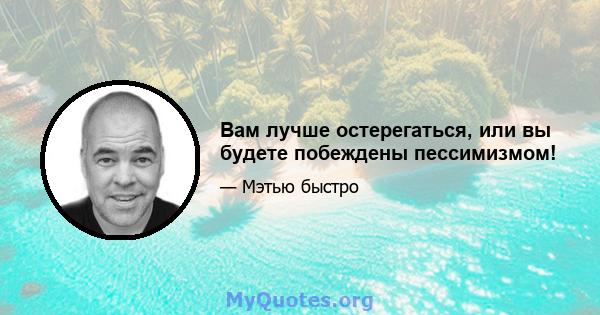 Вам лучше остерегаться, или вы будете побеждены пессимизмом!

— Мэтью быстро

MyQuotes.org